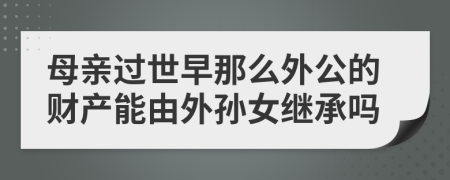 母亲过世早那么外公的财产能由外孙女继承吗